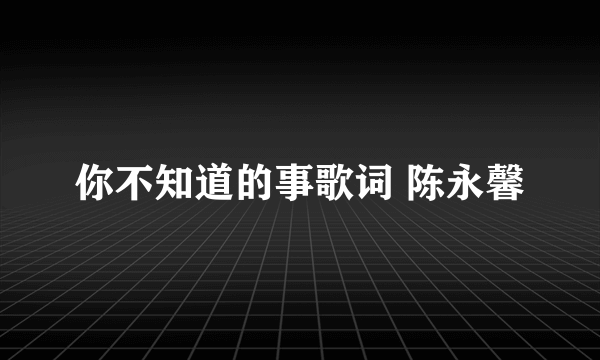 你不知道的事歌词 陈永馨